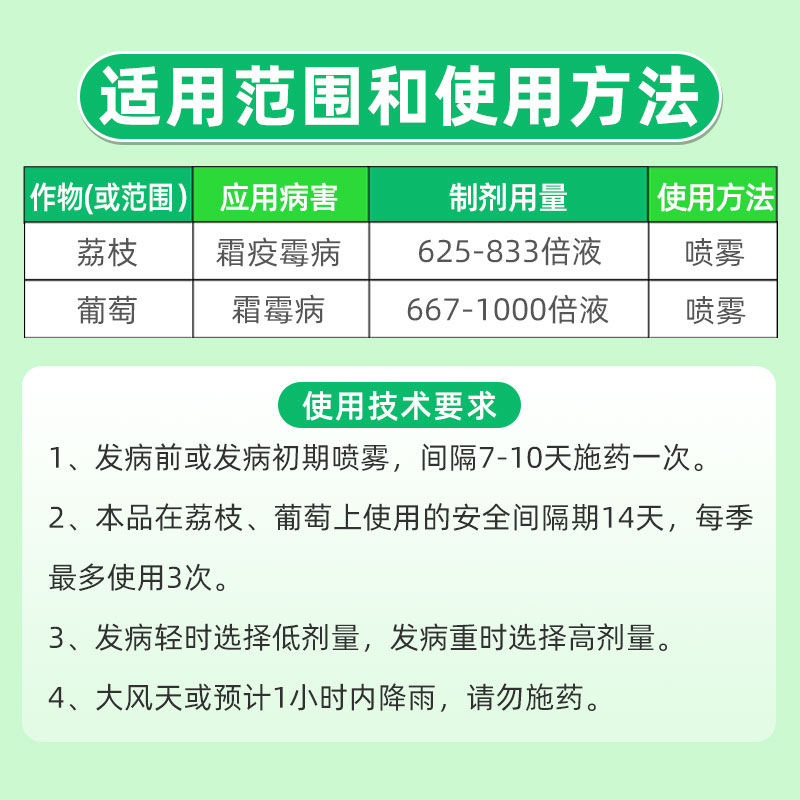 适用范围和使用方法

| 作物(或范围) | 应用病害 | 制剂用量 | 使用方法 |
|---|---|---|---|
| 荔枝 | 霜疫霉病 | 625-833倍液 | 喷雾 |
| 葡萄 | 霜霉病 | 667-1000倍液 | 喷雾 |

使用技术要求

1、发病前或发病初期喷雾，间隔7-10天施药一次。

2、本品在荔枝、葡萄上使用的安全间隔期14天，每季最多使用3次。

3、发病轻时选择低剂量，发病重时选择高剂量。

4、大风天或预计1小时内降雨，请勿施药。